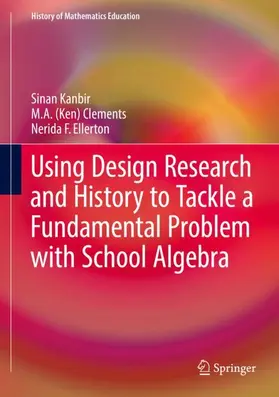 History of Mathematics Education

Sinan Kanbir
M.A. (Ken) Clements
Nerida F. Ellerton

Using Design Research and History to Tackle a Fundamental Problem with School Algebra

Springer